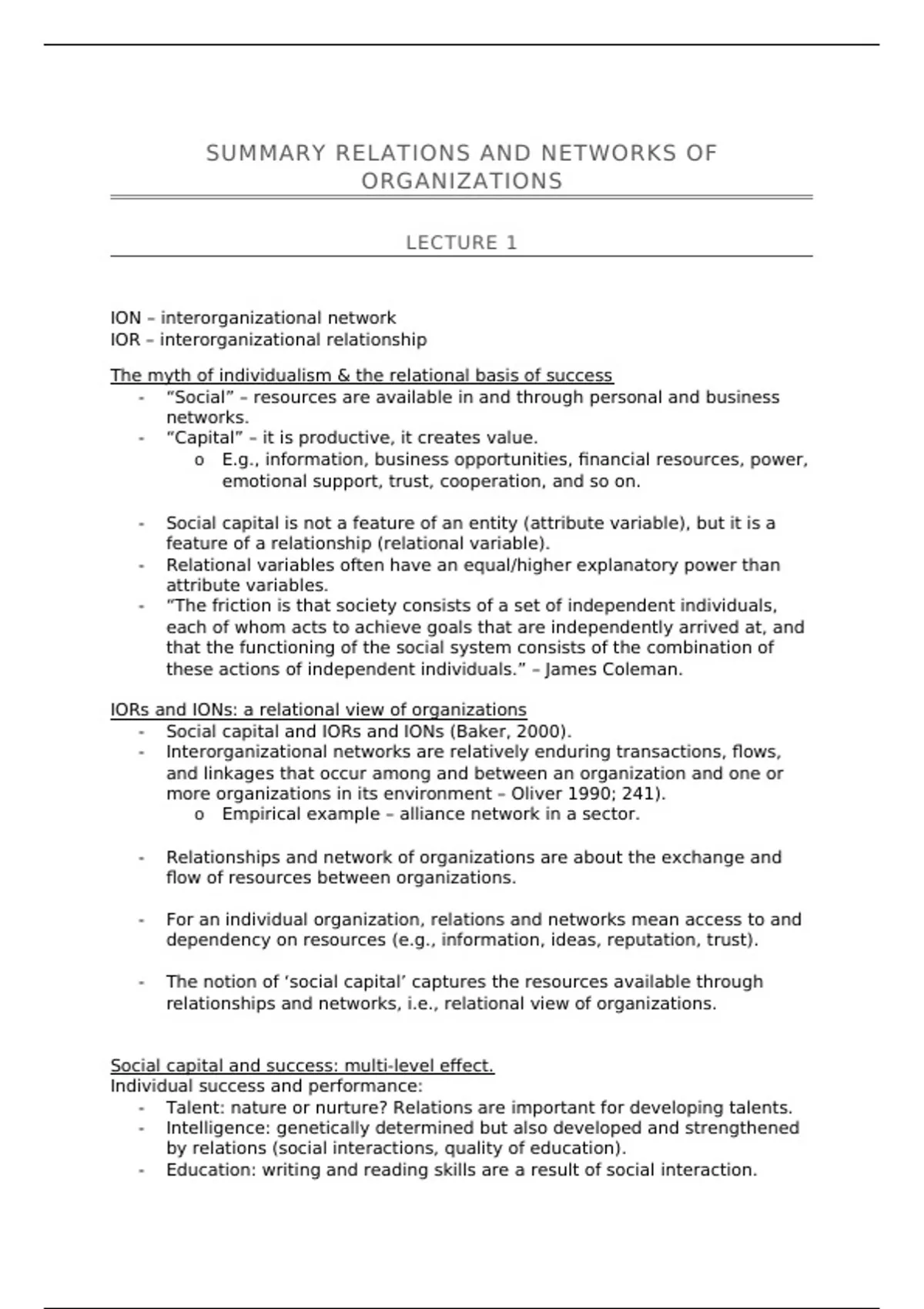 SUMMARY RELATIONS AND NETWORKS OF ORGANIZATIONS

LECTURE 1

ION – interorganizational network
IOR – interorganizational relationship

The myth of individualism & the relational basis of success

- “Social” – resources are available in and through personal and business networks.
- “Capital” – it is productive, it creates value.
  o E.g., information, business opportunities, financial resources, power, emotional support, trust, cooperation, and so on.

- Social capital is not a feature of an entity (attribute variable), but it is a feature of a relationship (relational variable).
- Relational variables often have an equal/higher explanatory power than attribute variables.
- “The friction is that society consists of a set of independent individuals, each of whom acts to achieve goals that are independently arrived at, and that the functioning of the social system consists of the combination of these actions of independent individuals.” – James Coleman.

IORs and IONs: a relational view of organizations

- Social capital and IORs and IONs (Baker, 2000).
- Interorganizational networks are relatively enduring transactions, flows, and linkages that occur among and between an organization and one or more organizations in its environment – Oliver 1990; 241).
  o Empirical example – alliance network in a sector.

- Relationships and network of organizations are about the exchange and flow of resources between organizations.

- For an individual organization, relations and networks mean access to and dependency on resources (e.g., information, ideas, reputation, trust).

- The notion of ‘social capital’ captures the resources available through relationships and networks, i.e., relational view of organizations.

Social capital and success: multi-level effect.
Individual success and performance:

- Talent: nature or nurture? Relations are important for developing talents.
- Intelligence: genetically determined but also developed and strengthened by relations (social interactions, quality of education).
- Education: writing and reading skills are a result of social interaction.